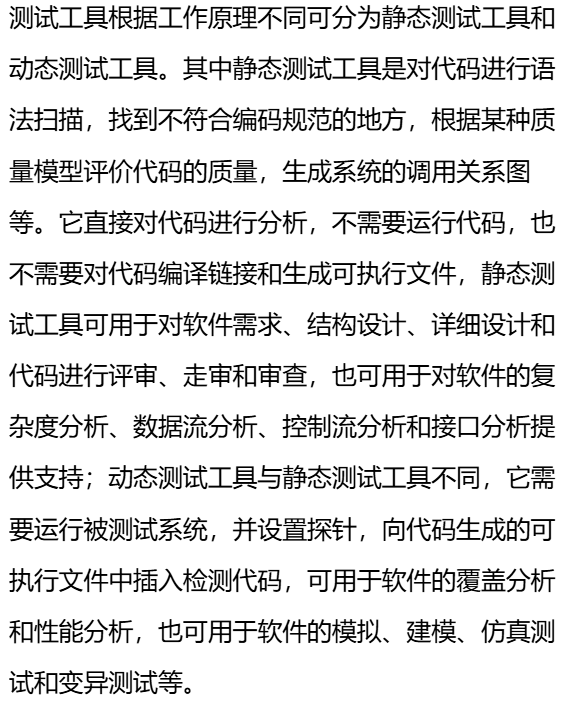 测试工具根据工作原理不同可分为静态测试工具和动态测试工具。其中静态测试工具是对代码进行语法扫描，找到不符合编码规范的地方，根据某种质量模型评价代码的质量，生成系统的调用关系图等。它直接对代码进行分析，不需要运行代码，也不需要对代码编译链接和生成可执行文件，静态测试工具可用于对软件需求、结构设计、详细设计和代码进行评审、走审和审查，也可用于对软件的复杂度分析、数据流分析、控制流分析和接口分析提供支持；动态测试工具与静态测试工具不同，它需要运行被测试系统，并设置探针，向代码生成的可执行文件中插入检测代码，可用于软件的覆盖分析和性能分析，也可用于软件的模拟、建模、仿真测试和变异测试等。